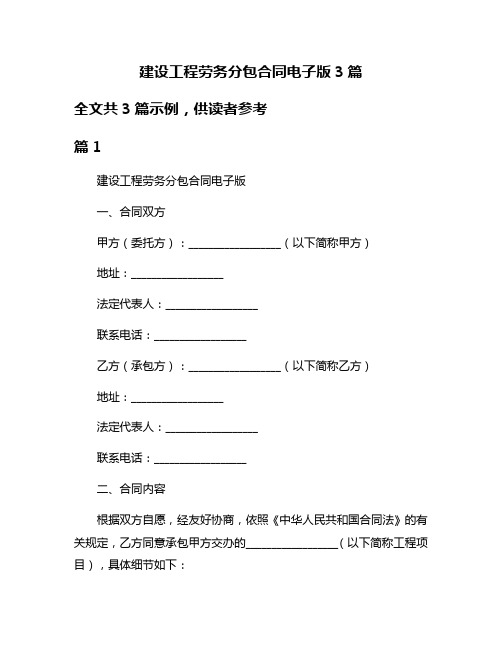 建设工程劳务分包合同电子版 3 篇

全文共 3 篇示例，供读者参考

篇 1

建设工程劳务分包合同电子版

一、合同双方

甲方（委托方）：________________（以下简称甲方）

地址：________________

法定代表人：________________

联系电话：________________

乙方（承包方）：________________（以下简称乙方）

地址：________________

法定代表人：________________

联系电话：________________

二、合同内容

根据双方自愿，经友好协商，依照《中华人民共和国合同法》的有关规定，乙方同意承包甲方交办的________________（以下简称工程项目），具体细节如下：